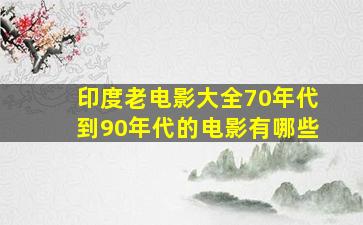 印度老电影大全70年代到90年代的电影有哪些